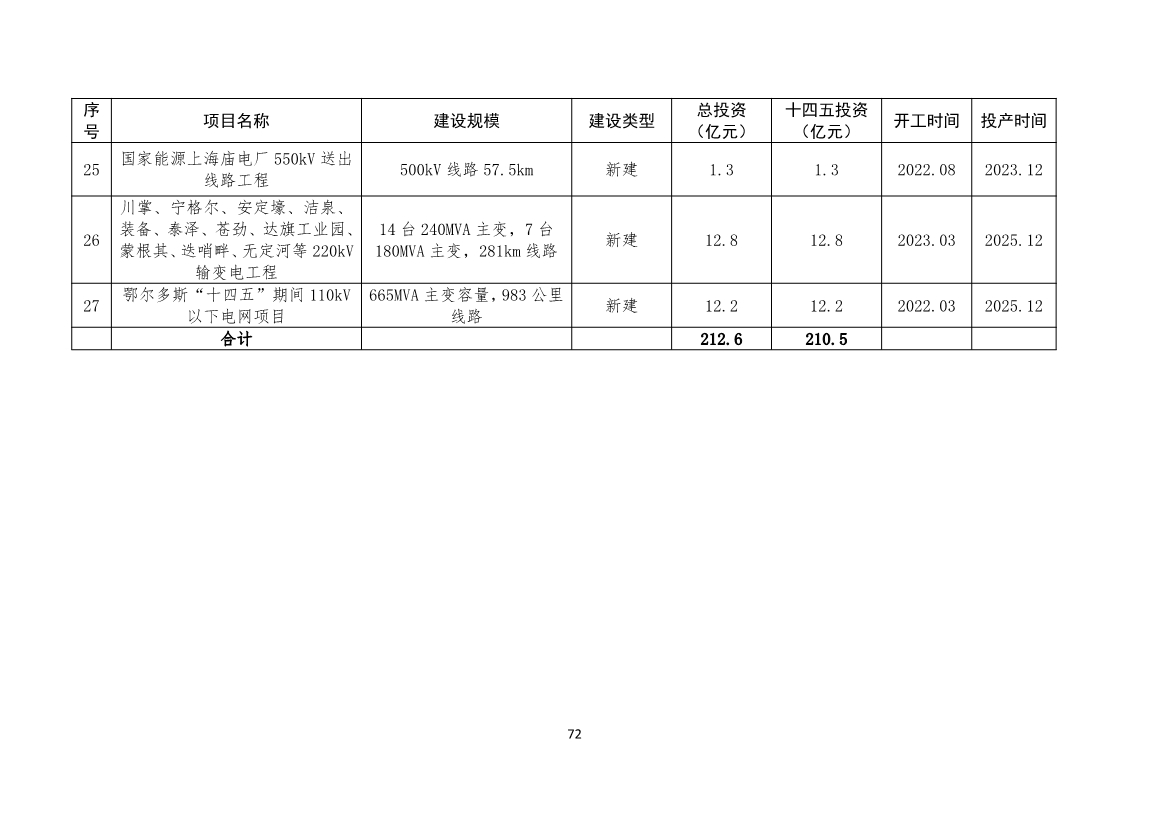 | 序号 | 项目名称 | 建设规模 | 建设类型 | 总投资（亿元） | 十四五投资（亿元） | 开工时间 | 投产时间 |
|---|---|---|---|---|---|---|---|
| 25 | 国家能源上海庙电厂550kV送出线路工程 | 500kV线路57.5km | 新建 | 1.3 | 1.3 | 2022.08 | 2023.12 |
| 26 | 川掌、宁格尔、安定壕、洁泉、装备、泰泽、苍劲、达旗工业园、蒙根其、迭哨畔、无定河等220kV输变电工程 | 14台240MVA主变，7台180MVA主变，281km线路 | 新建 | 12.8 | 12.8 | 2023.03 | 2025.12 |
| 27 | 鄂尔多斯“十四五”期间110kV以下电网项目 | 665MVA主变容量，983公里线路 | 新建 | 12.2 | 12.2 | 2022.03 | 2025.12 |
|  | 合计 |  |  | 212.6 | 210.5 |  |  |

72